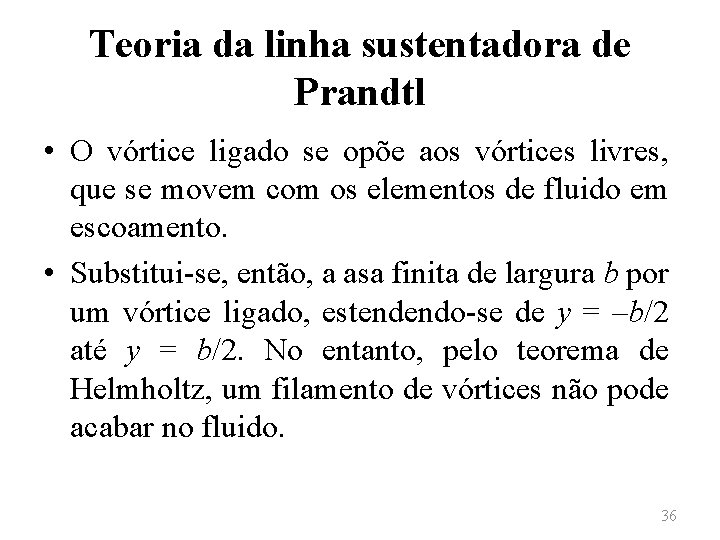 Teoria da linha sustentadora de Prandtl

• O vórtice ligado se opõe aos vórtices livres, que se movem com os elementos de fluido em escoamento.

• Substitui-se, então, a asa finita de largura $b$ por um vórtice ligado, estendendo-se de $y = -b/2$ até $y = b/2$. No entanto, pelo teorema de Helmholtz, um filamento de vórtices não pode acabar no fluido.

36